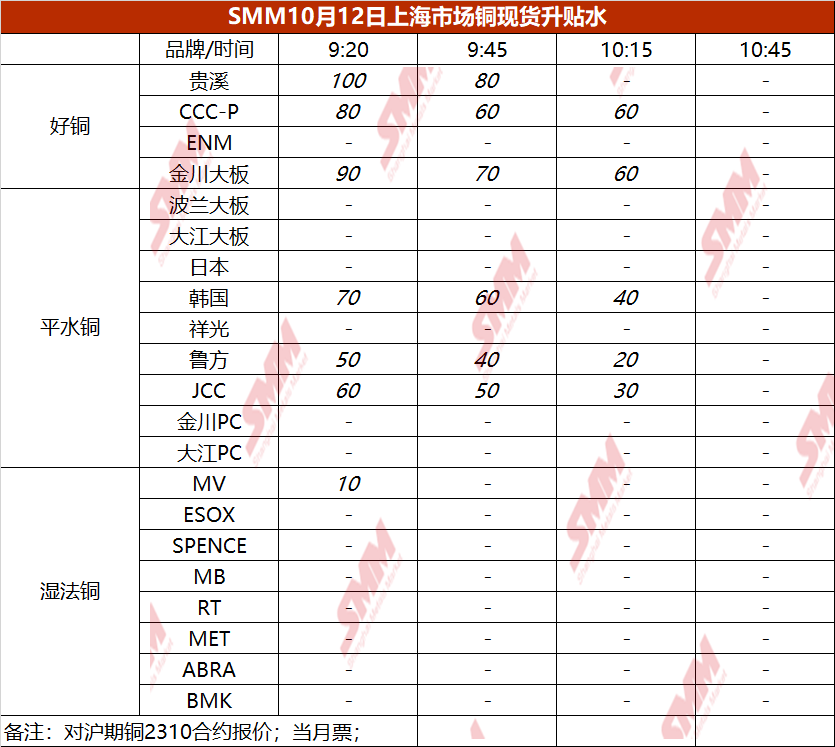 SMM10月12日上海市场铜现货升贴水

|  | 品牌/时间 | 9:20 | 9:45 | 10:15 | 10:45 |
|---|---|---|---|---|---|
| 好铜 | 贵溪 | 100 | 80 | - | - |
|  | CCC-P | 80 | 60 | 60 | - |
|  | ENM | - | - | - | - |
|  | 金川大板 | 90 | 70 | 60 | - |
| 平水铜 | 波兰大板 | - | - | - | - |
|  | 大江大板 | - | - | - | - |
|  | 日本 | - | - | - | - |
|  | 韩国 | 70 | 60 | 40 | - |
|  | 祥光 | - | - | - | - |
|  | 鲁方 | 50 | 40 | 20 | - |
|  | JCC | 60 | 50 | 30 | - |
|  | 金川PC | - | - | - | - |
|  | 大江PC | - | - | - | - |
| 湿法铜 | MV | 10 | - | - | - |
|  | ESOX | - | - | - | - |
|  | SPENCE | - | - | - | - |
|  | MB | - | - | - | - |
|  | RT | - | - | - | - |
|  | MET | - | - | - | - |
|  | ABRA | - | - | - | - |
|  | BMK | - | - | - | - |

备注：对沪期铜2310合约报价；当月票；

SMM